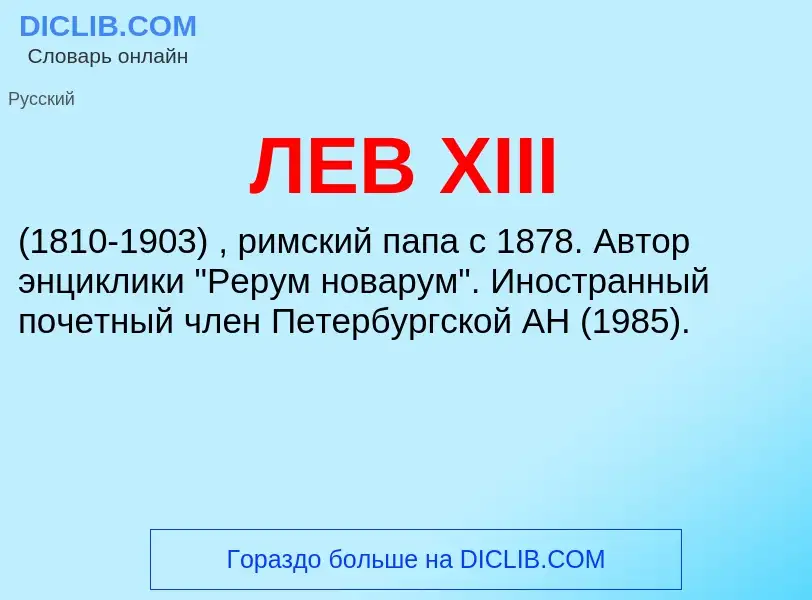 DICLIB.COM
Словарь онлайн

Русский

ЛЕВ XIII

(1810-1903) , римский папа с 1878. Автор энциклики "Рерум новарум". Иностранный почетный член Петербургской АН (1985).

Гораздо больше на DICLIB.COM